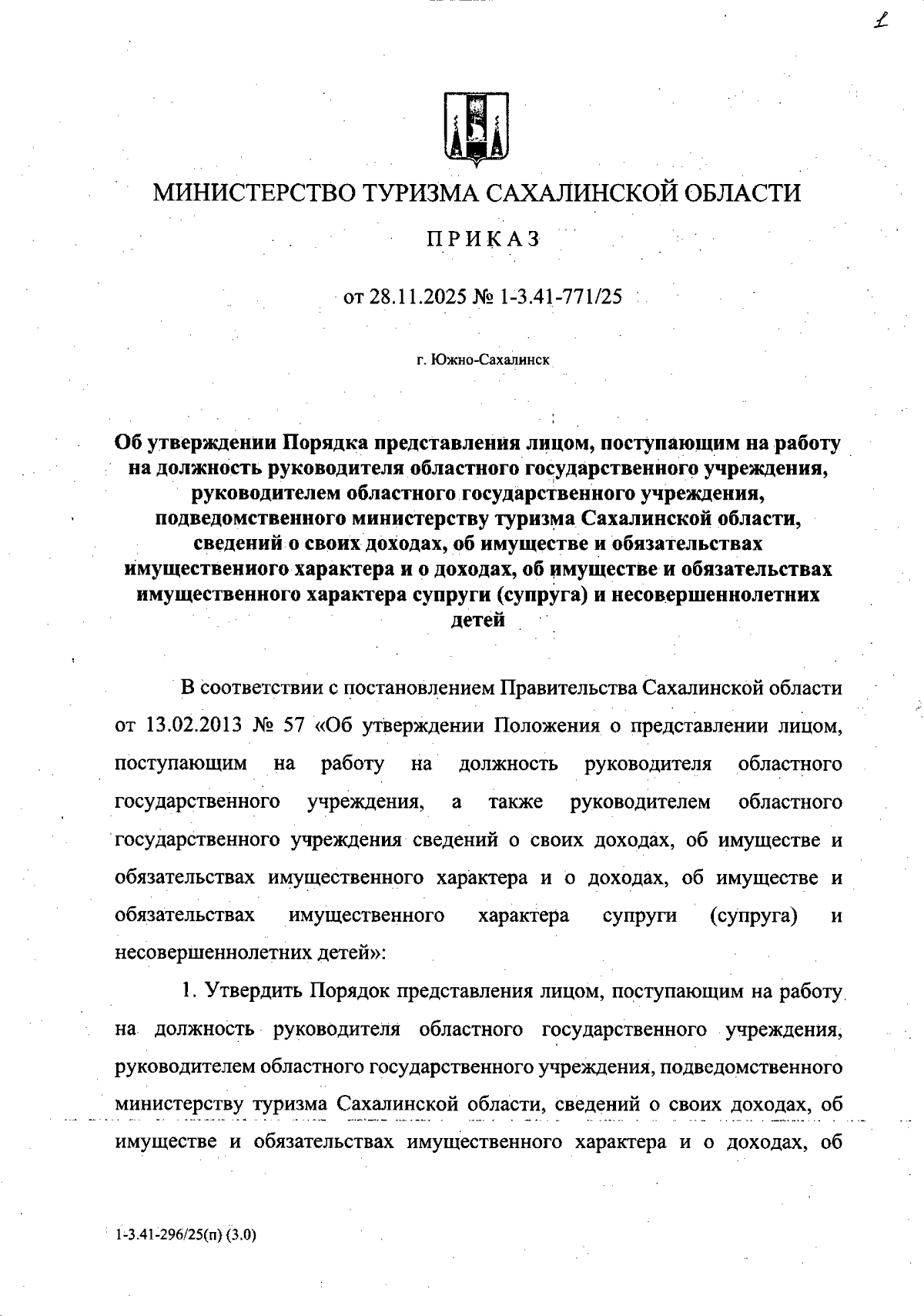 1

МИНИСТЕРСТВО ТУРИЗМА САХАЛИНСКОЙ ОБЛАСТИ

ПРИКАЗ

от 28.11.2025 № 1-3.41-771/25

г. Южно-Сахалинск

Об утверждении Порядка представления лицом, поступающим на работу на должность руководителя областного государственного учреждения, руководителем областного государственного учреждения, подведомственного министерству туризма Сахалинской области, сведений о своих доходах, об имуществе и обязательствах имущественного характера и о доходах, об имуществе и обязательствах имущественного характера супруги (супруга) и несовершеннолетних детей

В соответствии с постановлением Правительства Сахалинской области от 13.02.2013 № 57 «Об утверждении Положения о представлении лицом, поступающим на работу на должность руководителя областного государственного учреждения, а также руководителем областного государственного учреждения сведений о своих доходах, об имуществе и обязательствах имущественного характера и о доходах, об имуществе и обязательствах имущественного характера супруги (супруга) и несовершеннолетних детей»:

1. Утвердить Порядок представления лицом, поступающим на работу на должность руководителя областного государственного учреждения, руководителем областного государственного учреждения, подведомственного министерству туризма Сахалинской области, сведений о своих доходах, об имуществе и обязательствах имущественного характера и о доходах, об

1-3.41-296/25(п) (3.0)